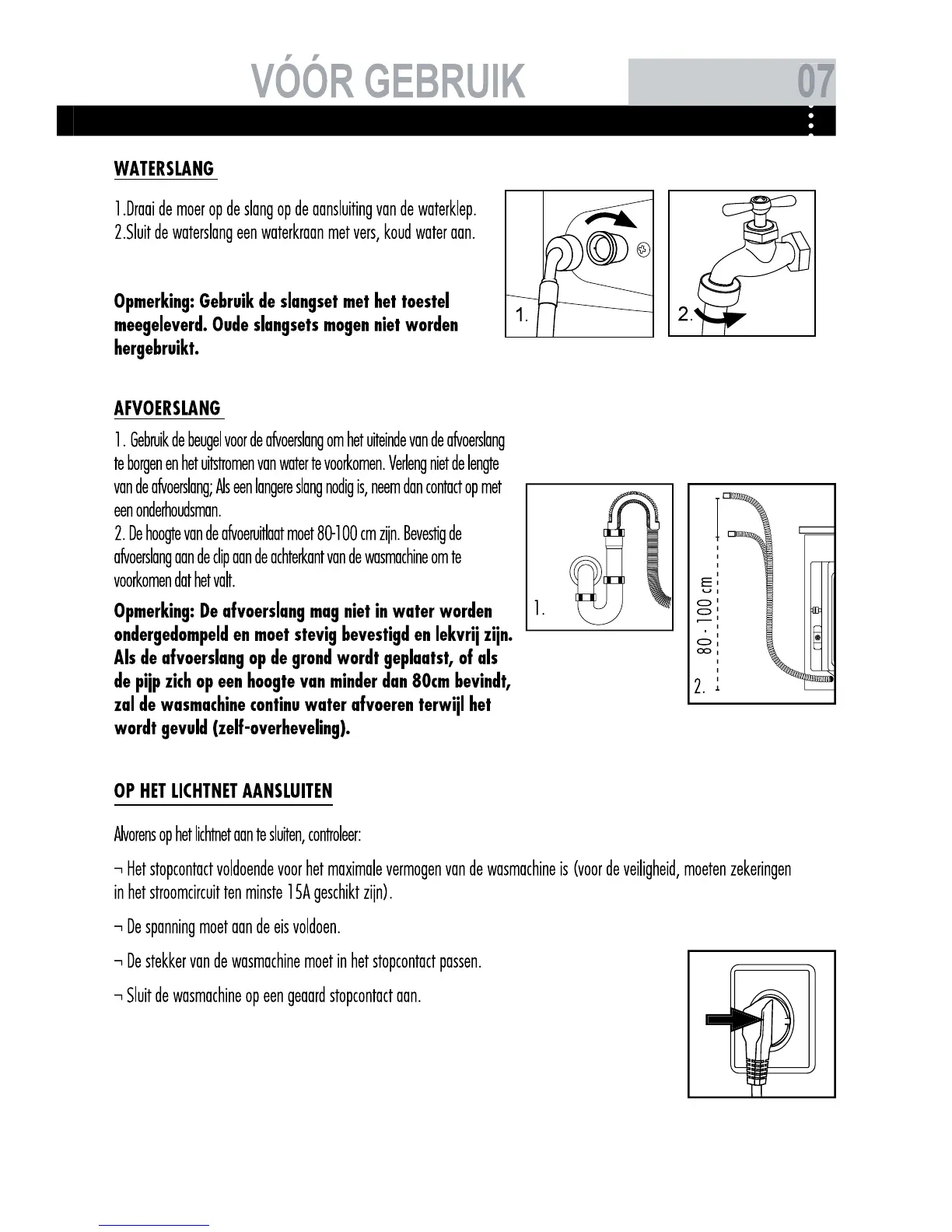 VÓÓR GEBRUIK

07

WATERSLANG

1.Draai de moer op de slang op de aansluiting van de waterklep.
2.Sluit de waterslang een waterkraan met vers, koud water aan.

Opmerking: Gebruik de slangset met het toestel meegeleverd. Oude slangsets mogen niet worden hergebruikt.

1.

2.

AFVOERSLANG

1. Gebruik de beugel voor de afvoerslang om het uiteinde van de afvoerslang te borgen en het uitstromen van water te voorkomen. Verleng niet de lengte van de afvoerslang; Als een langere slang nodig is, neem dan contact op met een onderhoudsman.
2. De hoogte van de afvoeruitlaat moet 80-100 cm zijn. Bevestig de afvoerslang aan de clip aan de achterkant van de wasmachine om te voorkomen dat het valt.

Opmerking: De afvoerslang mag niet in water worden ondergedompeld en moet stevig bevestigd en lekvrij zijn. Als de afvoerslang op de grond wordt geplaatst, of als de pijp zich op een hoogte van minder dan 80cm bevindt, zal de wasmachine continu water afvoeren terwijl het wordt gevuld (zelf-overheveling).

1.

80 - 100 cm

2.

OP HET LICHTNET AANSLUITEN

Alvorens op het lichtnet aan te sluiten, controleer:

¬ Het stopcontact voldoende voor het maximale vermogen van de wasmachine is (voor de veiligheid, moeten zekeringen in het stroomcircuit ten minste 15A geschikt zijn).

¬ De spanning moet aan de eis voldoen.

¬ De stekker van de wasmachine moet in het stopcontact passen.

¬ Sluit de wasmachine op een geaard stopcontact aan.